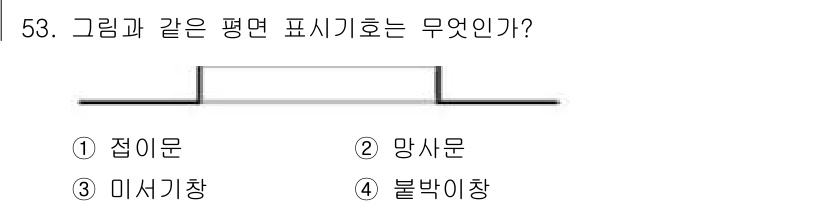 53. 그림과 같은 평면 표시기호는 무엇인가?

① 접이문 ② 망사문

③ 미서기창 ④ 붙박이창